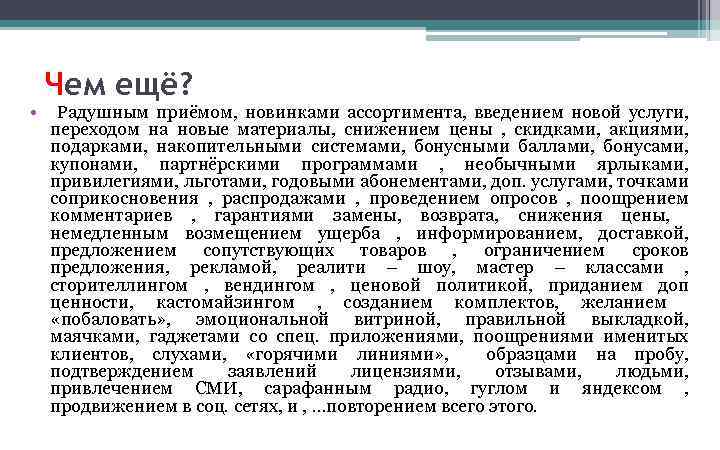 Чем ещё?

• Радушным приёмом, новинками ассортимента, введением новой услуги, переходом на новые материалы, снижением цены , скидками, акциями, подарками, накопительными системами, бонусными баллами, бонусами, купонами, партнёрскими программами , необычными ярлыками, привилегиями, льготами, годовыми абонементами, доп. услугами, точками соприкосновения , распродажами , проведением опросов , поощрением комментариев , гарантиями замены, возврата, снижения цены, немедленным возмещением ущерба , информированием, доставкой, предложением сопутствующих товаров , ограничением сроков предложения, рекламой, реалити – шоу, мастер – классами , сторителлингом , вендингом , ценовой политикой, приданием доп ценности, кастомайзингом , созданием комплектов, желанием «побаловать», эмоциональной витриной, правильной выкладкой, маячками, гаджетами со спец. приложениями, поощрениями именитых клиентов, слухами, «горячими линиями», образцами на пробу, подтверждением заявлений лицензиями, отзывами, людьми, привлечением СМИ, сарафанным радио, гуглом и яндексом , продвижением в соц. сетях, и , ...повторением всего этого.